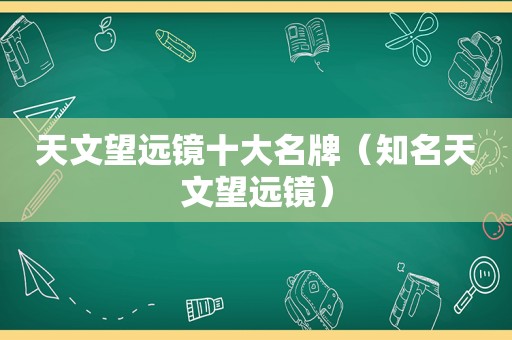 天文望远镜十大名牌（知名天文望远镜）